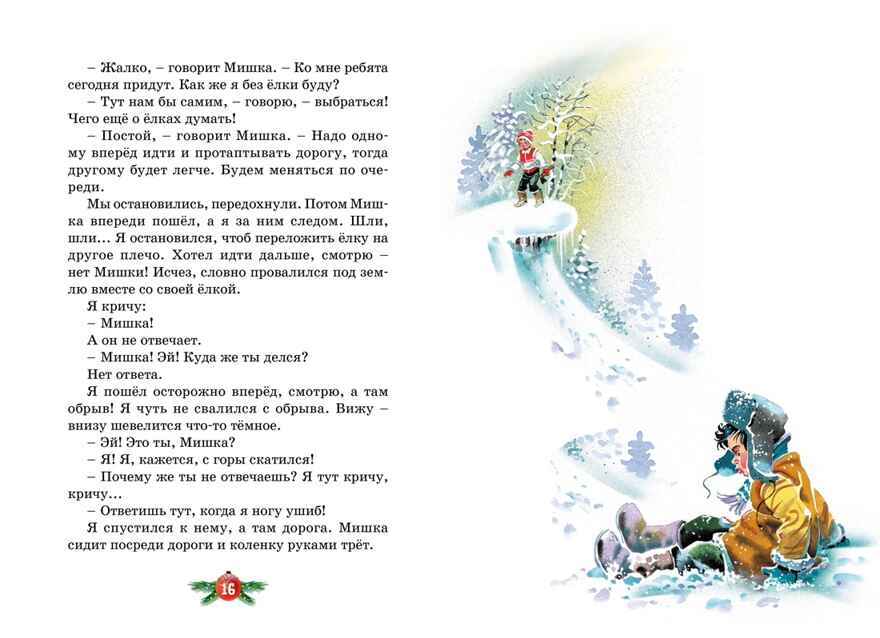 – Жалко, – говорит Мишка. – Ко мне ребята сегодня придут. Как же я без ёлки буду?

– Тут нам бы самим, – говорю, – выбраться! Чего ещё о ёлках думать!

– Постой, – говорит Мишка. – Надо одному вперёд идти и протаптывать дорогу, тогда другому будет легче. Будем меняться по очереди.

Мы остановились, передохнули. Потом Мишка впереди пошёл, а я за ним следом. Шли, шли... Я остановился, чтоб переложить ёлку на другое плечо. Хотел идти дальше, смотрю – нет Мишки! Исчез, словно провалился под землю вместе со своей ёлкой.

Я кричу:

– Мишка!

А он не отвечает.

– Мишка! Эй! Куда же ты делся?

Нет ответа.

Я пошёл осторожно вперёд, смотрю, а там обрыв! Я чуть не свалился с обрыва. Вижу – внизу шевелится что-то тёмное.

– Эй! Это ты, Мишка?

– Я! Я, кажется, с горы скатился!

– Почему же ты не отвечаешь? Я тут кричу, кричу...

– Ответишь тут, когда я ногу ушиб!

Я спустился к нему, а там дорога. Мишка сидит посреди дороги и коленку руками трёт.

16